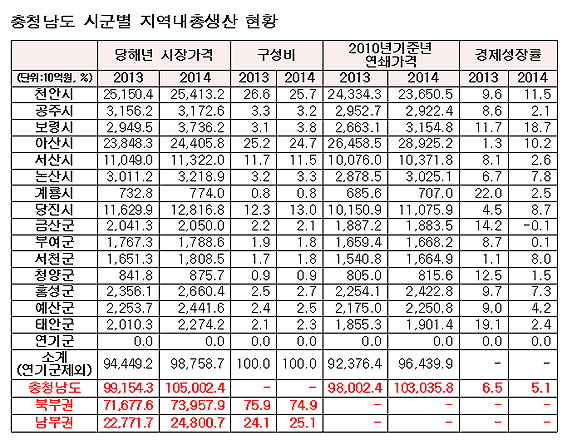 충청남도 시군별 지역내총생산 현황

| | 당해년 시장가격 | | 구성비 | | 2010년기준년 연쇄가격 | | 경제성장률 | |
|---|---|---|---|---|---|---|---|---|
| (단위:10억원, %) | 2013 | 2014 | 2013 | 2014 | 2013 | 2014 | 2013 | 2014 |
| 천안시 | 25,150.4 | 25,413.2 | 26.6 | 25.7 | 24,334.3 | 23,650.5 | 9.6 | 11.5 |
| 공주시 | 3,156.2 | 3,172.6 | 3.3 | 3.2 | 2,952.7 | 2,922.4 | 8.6 | 2.1 |
| 보령시 | 2,949.5 | 3,736.2 | 3.1 | 3.8 | 2,663.1 | 3,154.8 | 11.7 | 18.7 |
| 아산시 | 23,848.3 | 24,405.8 | 25.2 | 24.7 | 26,458.5 | 28,925.2 | 1.3 | 10.2 |
| 서산시 | 11,049.0 | 11,322.0 | 11.7 | 11.5 | 10,076.0 | 10,371.8 | 8.1 | 2.6 |
| 논산시 | 3,011.2 | 3,218.9 | 3.2 | 3.3 | 2,878.5 | 3,025.1 | 6.7 | 7.8 |
| 계룡시 | 732.8 | 774.0 | 0.8 | 0.8 | 685.6 | 707.0 | 22.0 | 2.5 |
| 당진시 | 11,629.9 | 12,816.8 | 12.3 | 13.0 | 10,150.9 | 11,075.9 | 4.5 | 8.7 |
| 금산군 | 2,041.3 | 2,050.0 | 2.2 | 2.1 | 1,887.2 | 1,883.5 | 14.2 | -0.1 |
| 부여군 | 1,767.3 | 1,788.6 | 1.9 | 1.8 | 1,659.4 | 1,668.2 | 8.7 | 0.1 |
| 서천군 | 1,651.3 | 1,808.5 | 1.7 | 1.8 | 1,540.8 | 1,664.9 | 1.1 | 8.0 |
| 청양군 | 841.8 | 875.7 | 0.9 | 0.9 | 805.0 | 815.6 | 12.5 | 1.5 |
| 홍성군 | 2,356.1 | 2,660.4 | 2.5 | 2.7 | 2,254.1 | 2,422.8 | 9.7 | 7.3 |
| 예산군 | 2,253.7 | 2,441.6 | 2.4 | 2.5 | 2,175.0 | 2,250.8 | 9.0 | 4.2 |
| 태안군 | 2,010.3 | 2,274.2 | 2.1 | 2.3 | 1,855.3 | 1,901.4 | 19.1 | 2.4 |
| 연기군 | 0.0 | 0.0 | 0.0 | 0.0 | 0.0 | 0.0 | 0.0 | 0.0 |
| 소계 (연기군제외) | 94,449.2 | 98,758.7 | 100.0 | 100.0 | 92,376.4 | 96,439.9 | - | - |
| 충청남도 | 99,154.3 | 105,002.4 | - | - | 98,002.4 | 103,035.8 | 6.5 | 5.1 |
| 북부권 | 71,677.6 | 73,957.9 | 75.9 | 74.9 | - | - | - | - |
| 남부권 | 22,771.7 | 24,800.7 | 24.1 | 25.1 | - | - | - | - |